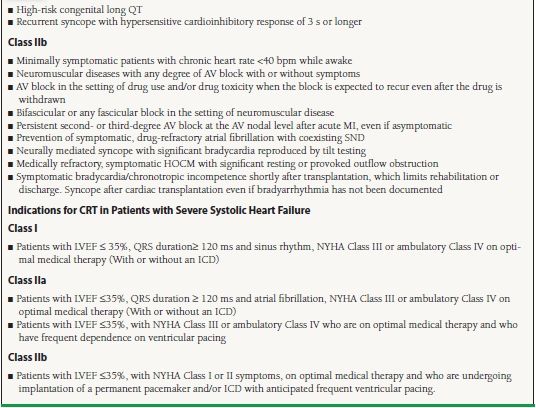 ■ High-risk congenital long QT
■ Recurrent syncope with hypersensitive cardioinhibitory response of 3 s or longer

Class IIb

■ Minimally symptomatic patients with chronic heart rate <40 bpm while awake
■ Neuromuscular diseases with any degree of AV block with or without symptoms
■ AV block in the setting of drug use and/or drug toxicity when the block is expected to recur even after the drug is withdrawn
■ Bifascicular or any fascicular block in the setting of neuromuscular disease
■ Persistent second- or third-degree AV block at the AV nodal level after acute MI, even if asymptomatic
■ Prevention of symptomatic, drug-refractory atrial fibrillation with coexisting SND
■ Neurally mediated syncope with significant bradycardia reproduced by tilt testing
■ Medically refractory, symptomatic HOCM with significant resting or provoked outflow obstruction
■ Symptomatic bradycardia/chronotropic incompetence shortly after transplantation, which limits rehabilitation or discharge. Syncope after cardiac transplantation even if bradyarrhythmia has not been documented

Indications for CRT in Patients with Severe Systolic Heart Failure

Class I

■ Patients with LVEF ≤ 35%, QRS duration≥ 120 ms and sinus rhythm, NYHA Class III or ambulatory Class IV on optimal medical therapy (With or without an ICD)

Class IIa

■ Patients with LVEF ≤35%, QRS duration ≥ 120 ms and atrial fibrillation, NYHA Class III or ambulatory Class IV on optimal medical therapy (With or without an ICD)
■ Patients with LVEF ≤35%, with NYHA Class III or ambulatory Class IV who are on optimal medical therapy and who have frequent dependence on ventricular pacing

Class IIb

■ Patients with LVEF ≤35%, with NYHA Class I or II symptoms, on optimal medical therapy and who are undergoing implantation of a permanent pacemaker and/or ICD with anticipated frequent ventricular pacing.